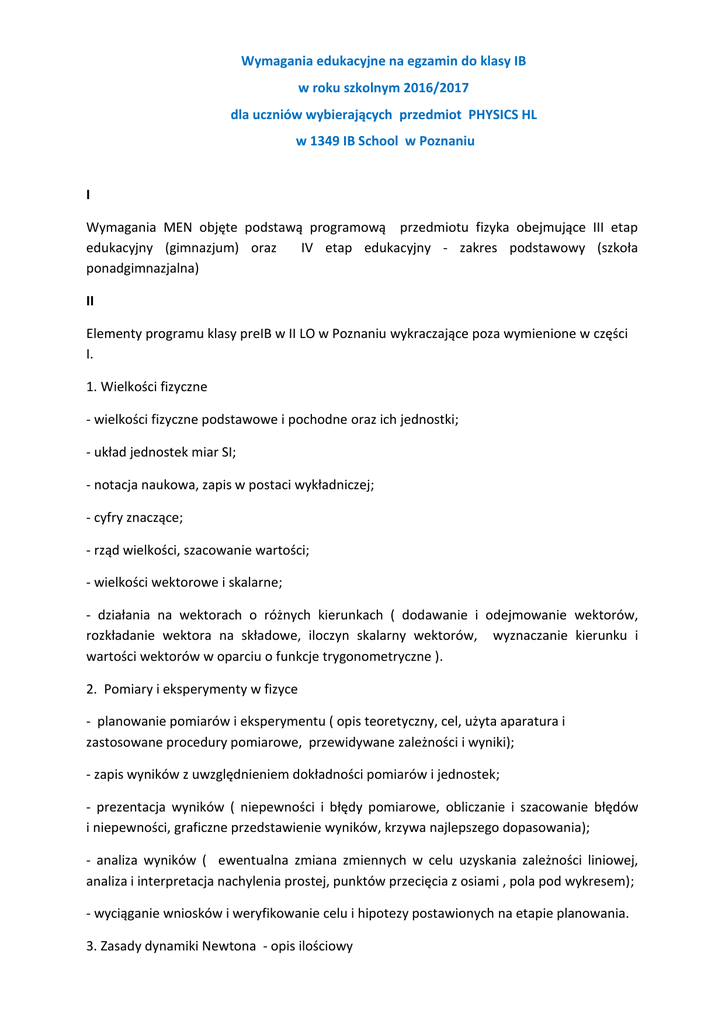 Wymagania edukacyjne na egzamin do klasy IB
w roku szkolnym 2016/2017
dla uczniów wybierających przedmiot PHYSICS HL
w 1349 IB School w Poznaniu

I

Wymagania MEN objęte podstawą programową przedmiotu fizyka obejmujące III etap edukacyjny (gimnazjum) oraz IV etap edukacyjny - zakres podstawowy (szkoła ponadgimnazjalna)

II

Elementy programu klasy preIB w II LO w Poznaniu wykraczające poza wymienione w części I.

1. Wielkości fizyczne

- wielkości fizyczne podstawowe i pochodne oraz ich jednostki;

- układ jednostek miar SI;

- notacja naukowa, zapis w postaci wykładniczej;

- cyfry znaczące;

- rząd wielkości, szacowanie wartości;

- wielkości wektorowe i skalarne;

- działania na wektorach o różnych kierunkach ( dodawanie i odejmowanie wektorów, rozkładanie wektora na składowe, iloczyn skalarny wektorów, wyznaczanie kierunku i wartości wektorów w oparciu o funkcje trygonometryczne ).

2. Pomiary i eksperymenty w fizyce

- planowanie pomiarów i eksperymentu ( opis teoretyczny, cel, użyta aparatura i zastosowane procedury pomiarowe, przewidywane zależności i wyniki);

- zapis wyników z uwzględnieniem dokładności pomiarów i jednostek;

- prezentacja wyników ( niepewności i błędy pomiarowe, obliczanie i szacowanie błędów i niepewności, graficzne przedstawienie wyników, krzywa najlepszego dopasowania);

- analiza wyników ( ewentualna zmiana zmiennych w celu uzyskania zależności liniowej, analiza i interpretacja nachylenia prostej, punktów przecięcia z osiami , pola pod wykresem);

- wyciąganie wniosków i weryfikowanie celu i hipotezy postawionych na etapie planowania.

3. Zasady dynamiki Newtona - opis ilościowy